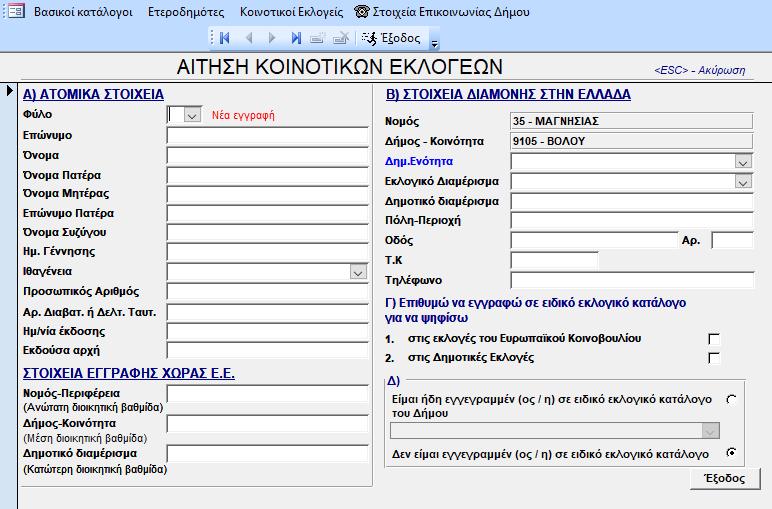 Βασικοί κατάλογοι   Ετεροδημότες   Κοινοτικοί Εκλογείς   Στοιχεία Επικοινωνίας Δήμου

Έξοδος

ΑΙΤΗΣΗ ΚΟΙΝΟΤΙΚΩΝ ΕΚΛΟΓΕΩΝ

<ESC> - Ακύρωση

Α) ΑΤΟΜΙΚΑ ΣΤΟΙΧΕΙΑ

Φύλο   Νέα εγγραφή
Επώνυμο
Όνομα
Όνομα Πατέρα
Όνομα Μητέρας
Επώνυμο Πατέρα
Όνομα Συζύγου
Ημ. Γέννησης
Ιθαγένεια
Προσωπικός Αριθμός
Αρ. Διαβατ. ή Δελτ. Ταυτ.
Ημ/νία έκδοσης
Εκδούσα αρχή

ΣΤΟΙΧΕΙΑ ΕΓΓΡΑΦΗΣ ΧΩΡΑΣ Ε.Ε.

Νομός-Περιφέρεια
(Ανώτατη διοικητική βαθμίδα)
Δήμος-Κοινότητα
(Μέση διοικητική βαθμίδα)
Δημοτικό διαμέρισμα
(Κατώτερη διοικητική βαθμίδα)

Β) ΣΤΟΙΧΕΙΑ ΔΙΑΜΟΝΗΣ ΣΤΗΝ ΕΛΛΑΔΑ

Νομός   35 - ΜΑΓΝΗΣΙΑΣ
Δήμος - Κοινότητα   9105 - ΒΟΛΟΥ
Δημ.Ενότητα
Εκλογικό Διαμέρισμα
Δημοτικό διαμέρισμα
Πόλη-Περιοχή
Οδός   Αρ.
Τ.Κ
Τηλέφωνο

Γ) Επιθυμώ να εγγραφώ σε ειδικό εκλογικό κατάλογο για να ψηφίσω

1. στις εκλογές του Ευρωπαϊκού Κοινοβουλίου
2. στις Δημοτικές Εκλογές

Δ)

Είμαι ήδη εγγεγραμμέν (ος / η) σε ειδικό εκλογικό κατάλογο του Δήμου

Δεν είμαι εγγεγραμμέν (ος / η) σε ειδικό εκλογικό κατάλογο

Έξοδος